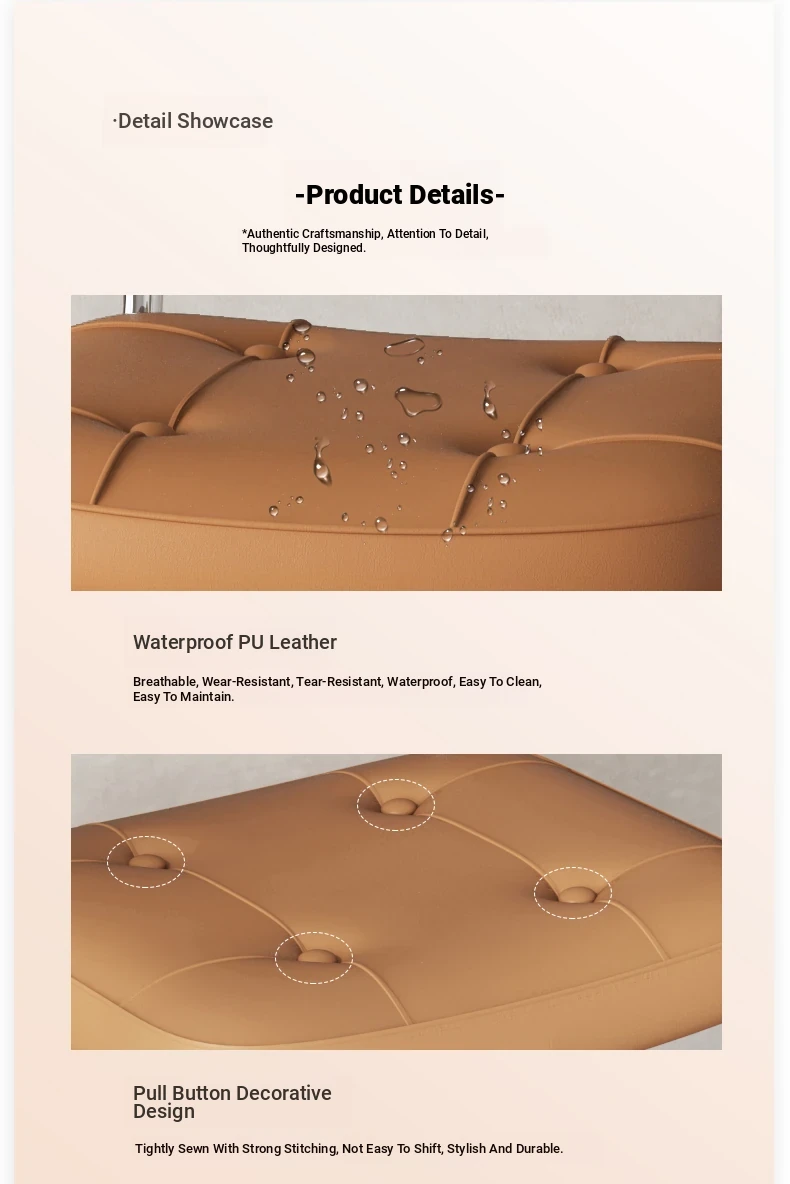 ·Detail Showcase

-Product Details-

*Authentic Craftsmanship, Attention To Detail, Thoughtfully Designed.

Waterproof PU Leather

Breathable, Wear-Resistant, Tear-Resistant, Waterproof, Easy To Clean, Easy To Maintain.

Pull Button Decorative Design

Tightly Sewn With Strong Stitching, Not Easy To Shift, Stylish And Durable.